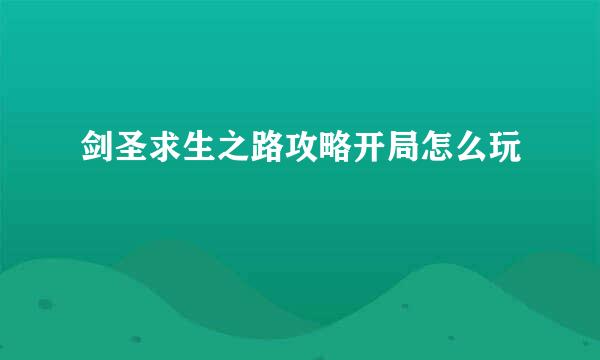 剑圣求生之路攻略开局怎么玩